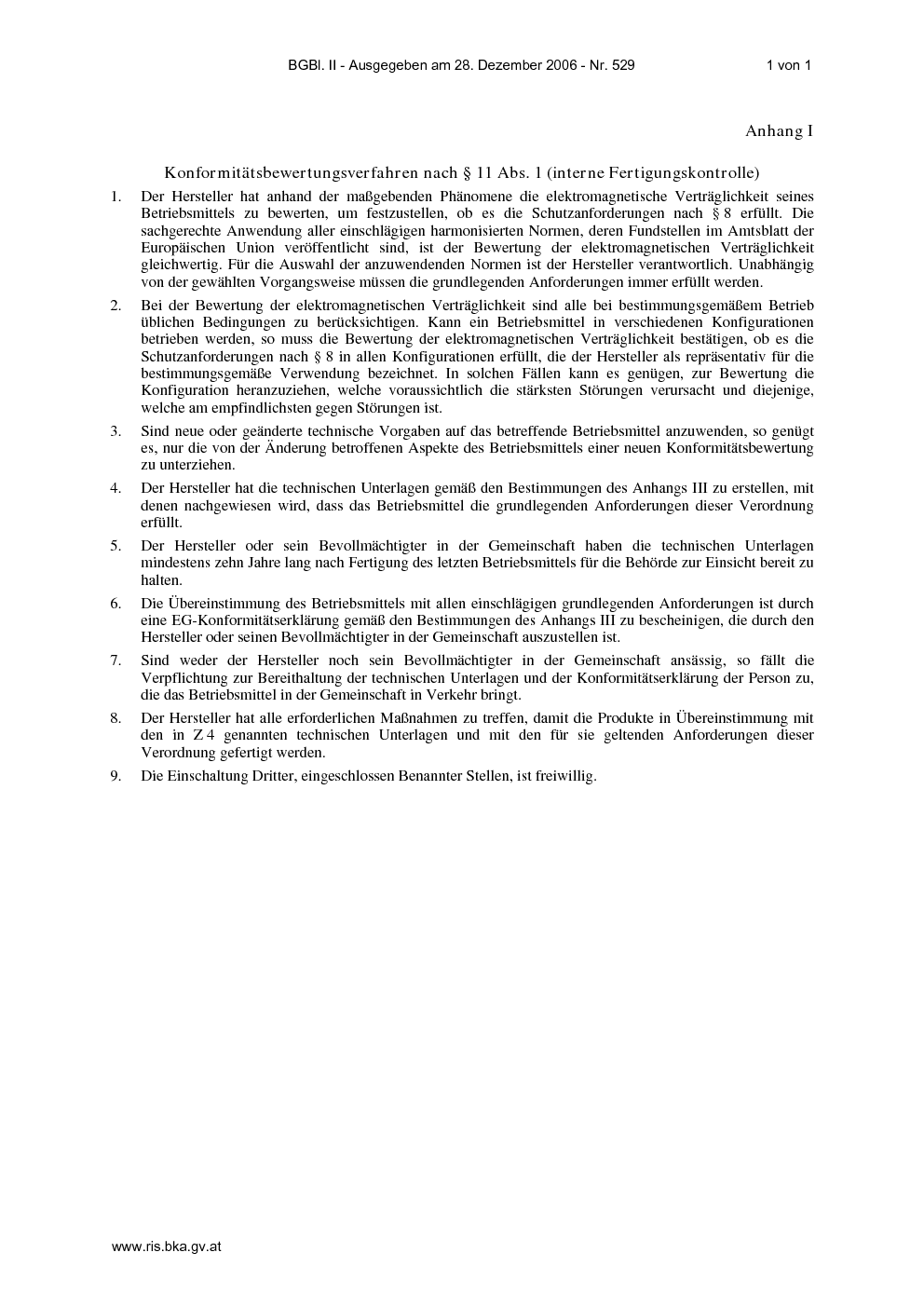 BGBl. II - Ausgegeben am 28. Dezember 2006 - Nr. 529 1 von 1

Anhang I

Konformitätsbewertungsverfahren nach § 11 Abs. 1 (interne Fertigungskontrolle)

1. Der Hersteller hat anhand der maßgebenden Phänomene die elektromagnetische Verträglichkeit seines Betriebsmittels zu bewerten, um festzustellen, ob es die Schutzanforderungen nach § 8 erfüllt. Die sachgerechte Anwendung aller einschlägigen harmonisierten Normen, deren Fundstellen im Amtsblatt der Europäischen Union veröffentlicht sind, ist der Bewertung der elektromagnetischen Verträglichkeit gleichwertig. Für die Auswahl der anzuwendenden Normen ist der Hersteller verantwortlich. Unabhängig von der gewählten Vorgangsweise müssen die grundlegenden Anforderungen immer erfüllt werden.

2. Bei der Bewertung der elektromagnetischen Verträglichkeit sind alle bei bestimmungsgemäßem Betrieb üblichen Bedingungen zu berücksichtigen. Kann ein Betriebsmittel in verschiedenen Konfigurationen betrieben werden, so muss die Bewertung der elektromagnetischen Verträglichkeit bestätigen, ob es die Schutzanforderungen nach § 8 in allen Konfigurationen erfüllt, die der Hersteller als repräsentativ für die bestimmungsgemäße Verwendung bezeichnet. In solchen Fällen kann es genügen, zur Bewertung die Konfiguration heranzuziehen, welche voraussichtlich die stärksten Störungen verursacht und diejenige, welche am empfindlichsten gegen Störungen ist.

3. Sind neue oder geänderte technische Vorgaben auf das betreffende Betriebsmittel anzuwenden, so genügt es, nur die von der Änderung betroffenen Aspekte des Betriebsmittels einer neuen Konformitätsbewertung zu unterziehen.

4. Der Hersteller hat die technischen Unterlagen gemäß den Bestimmungen des Anhangs III zu erstellen, mit denen nachgewiesen wird, dass das Betriebsmittel die grundlegenden Anforderungen dieser Verordnung erfüllt.

5. Der Hersteller oder sein Bevollmächtigter in der Gemeinschaft haben die technischen Unterlagen mindestens zehn Jahre lang nach Fertigung des letzten Betriebsmittels für die Behörde zur Einsicht bereit zu halten.

6. Die Übereinstimmung des Betriebsmittels mit allen einschlägigen grundlegenden Anforderungen ist durch eine EG-Konformitätserklärung gemäß den Bestimmungen des Anhangs III zu bescheinigen, die durch den Hersteller oder seinen Bevollmächtigter in der Gemeinschaft auszustellen ist.

7. Sind weder der Hersteller noch sein Bevollmächtigter in der Gemeinschaft ansässig, so fällt die Verpflichtung zur Bereithaltung der technischen Unterlagen und der Konformitätserklärung der Person zu, die das Betriebsmittel in der Gemeinschaft in Verkehr bringt.

8. Der Hersteller hat alle erforderlichen Maßnahmen zu treffen, damit die Produkte in Übereinstimmung mit den in Z 4 genannten technischen Unterlagen und mit den für sie geltenden Anforderungen dieser Verordnung gefertigt werden.

9. Die Einschaltung Dritter, eingeschlossen Benannter Stellen, ist freiwillig.

www.ris.bka.gv.at